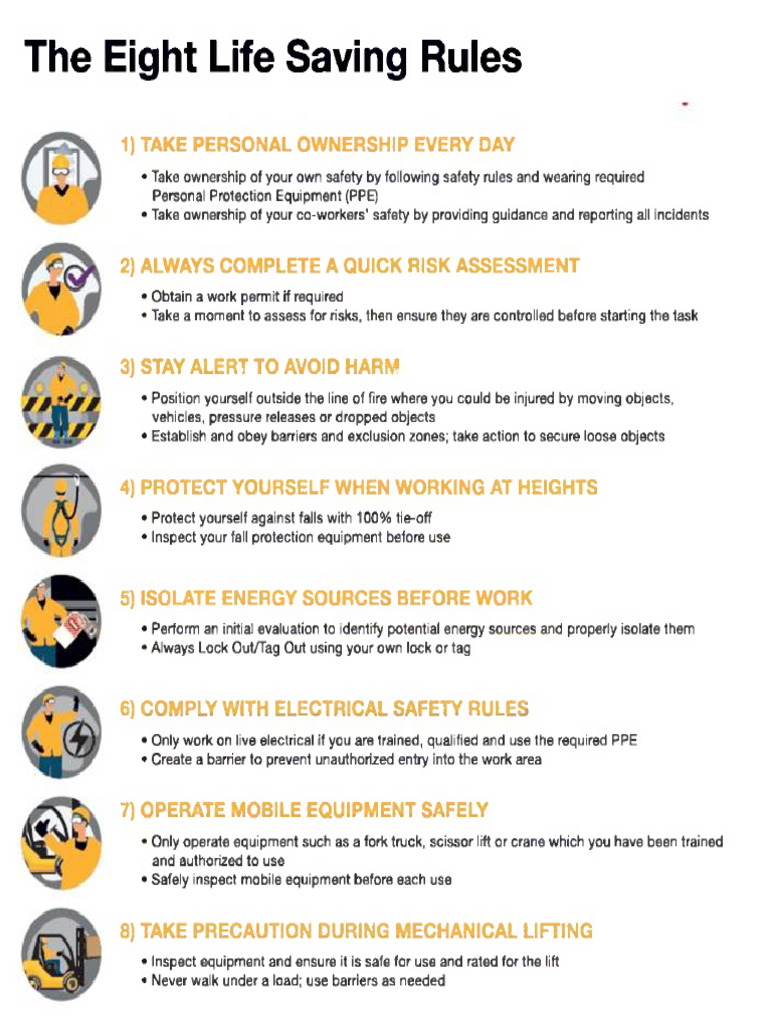 The Eight Life Saving Rules

1) TAKE PERSONAL OWNERSHIP EVERY DAY

• Take ownership of your own safety by following safety rules and wearing required Personal Protection Equipment (PPE)
• Take ownership of your co-workers' safety by providing guidance and reporting all incidents

2) ALWAYS COMPLETE A QUICK RISK ASSESSMENT

• Obtain a work permit if required
• Take a moment to assess for risks, then ensure they are controlled before starting the task

3) STAY ALERT TO AVOID HARM

• Position yourself outside the line of fire where you could be injured by moving objects, vehicles, pressure releases or dropped objects
• Establish and obey barriers and exclusion zones; take action to secure loose objects

4) PROTECT YOURSELF WHEN WORKING AT HEIGHTS

• Protect yourself against falls with 100% tie-off
• Inspect your fall protection equipment before use

5) ISOLATE ENERGY SOURCES BEFORE WORK

• Perform an initial evaluation to identify potential energy sources and properly isolate them
• Always Lock Out/Tag Out using your own lock or tag

6) COMPLY WITH ELECTRICAL SAFETY RULES

• Only work on live electrical if you are trained, qualified and use the required PPE
• Create a barrier to prevent unauthorized entry into the work area

7) OPERATE MOBILE EQUIPMENT SAFELY

• Only operate equipment such as a fork truck, scissor lift or crane which you have been trained and authorized to use
• Safely inspect mobile equipment before each use

8) TAKE PRECAUTION DURING MECHANICAL LIFTING

• Inspect equipment and ensure it is safe for use and rated for the lift
• Never walk under a load; use barriers as needed